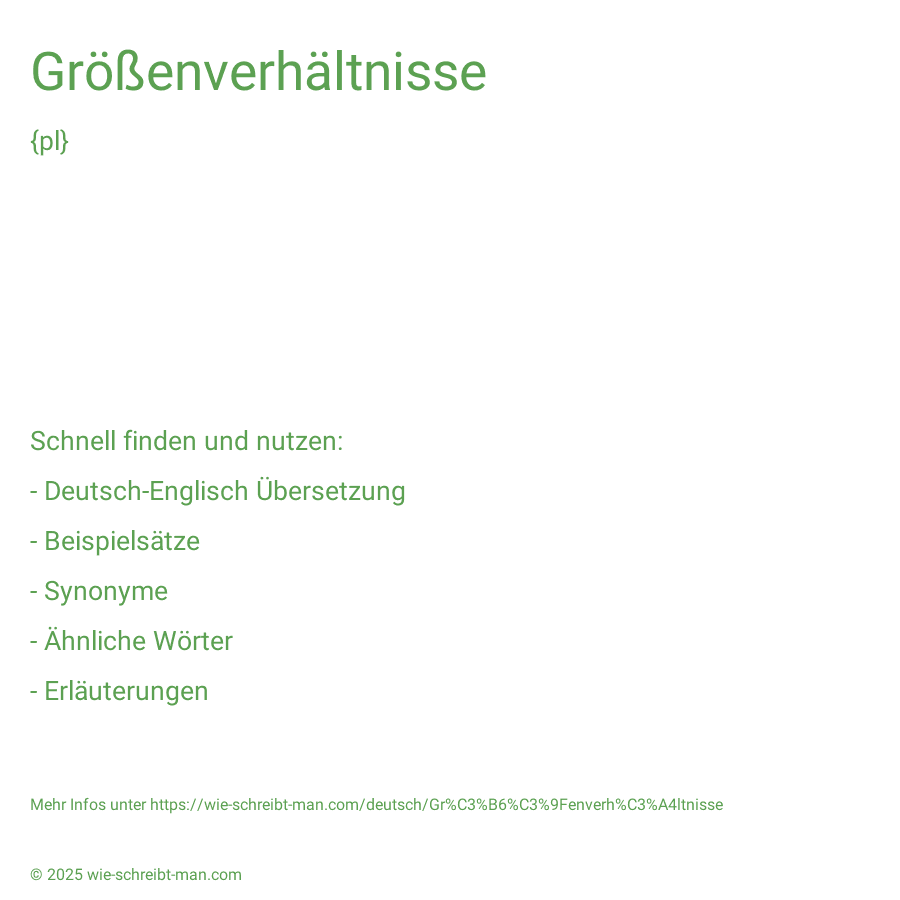 Größenverhältnisse

{pl}

Schnell finden und nutzen:

- Deutsch-Englisch Übersetzung

- Beispielsätze

- Synonyme

- Ähnliche Wörter

- Erläuterungen

Mehr Infos unter https://wie-schreibt-man.com/deutsch/Gr%C3%B6%C3%9Fenverh%C3%A4ltnisse

© 2025 wie-schreibt-man.com